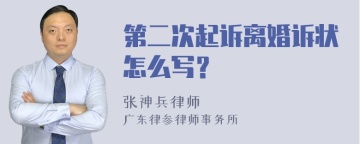 第二次起诉离婚诉状怎么写?

张神兵律师

广东律参律师事务所